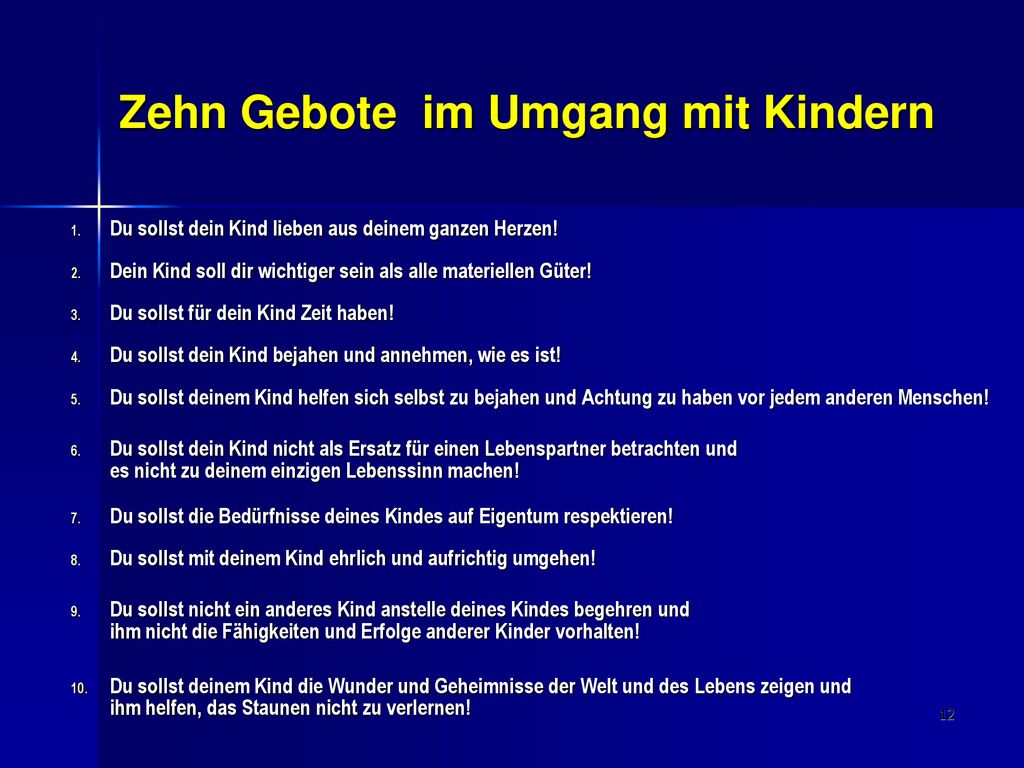 Zehn Gebote im Umgang mit Kindern

1. Du sollst dein Kind lieben aus deinem ganzen Herzen!
2. Dein Kind soll dir wichtiger sein als alle materiellen Güter!
3. Du sollst für dein Kind Zeit haben!
4. Du sollst dein Kind bejahen und annehmen, wie es ist!
5. Du sollst deinem Kind helfen sich selbst zu bejahen und Achtung zu haben vor jedem anderen Menschen!
6. Du sollst dein Kind nicht als Ersatz für einen Lebenspartner betrachten und es nicht zu deinem einzigen Lebenssinn machen!
7. Du sollst die Bedürfnisse deines Kindes auf Eigentum respektieren!
8. Du sollst mit deinem Kind ehrlich und aufrichtig umgehen!
9. Du sollst nicht ein anderes Kind anstelle deines Kindes begehren und ihm nicht die Fähigkeiten und Erfolge anderer Kinder vorhalten!
10. Du sollst deinem Kind die Wunder und Geheimnisse der Welt und des Lebens zeigen und ihm helfen, das Staunen nicht zu verlernen!

12